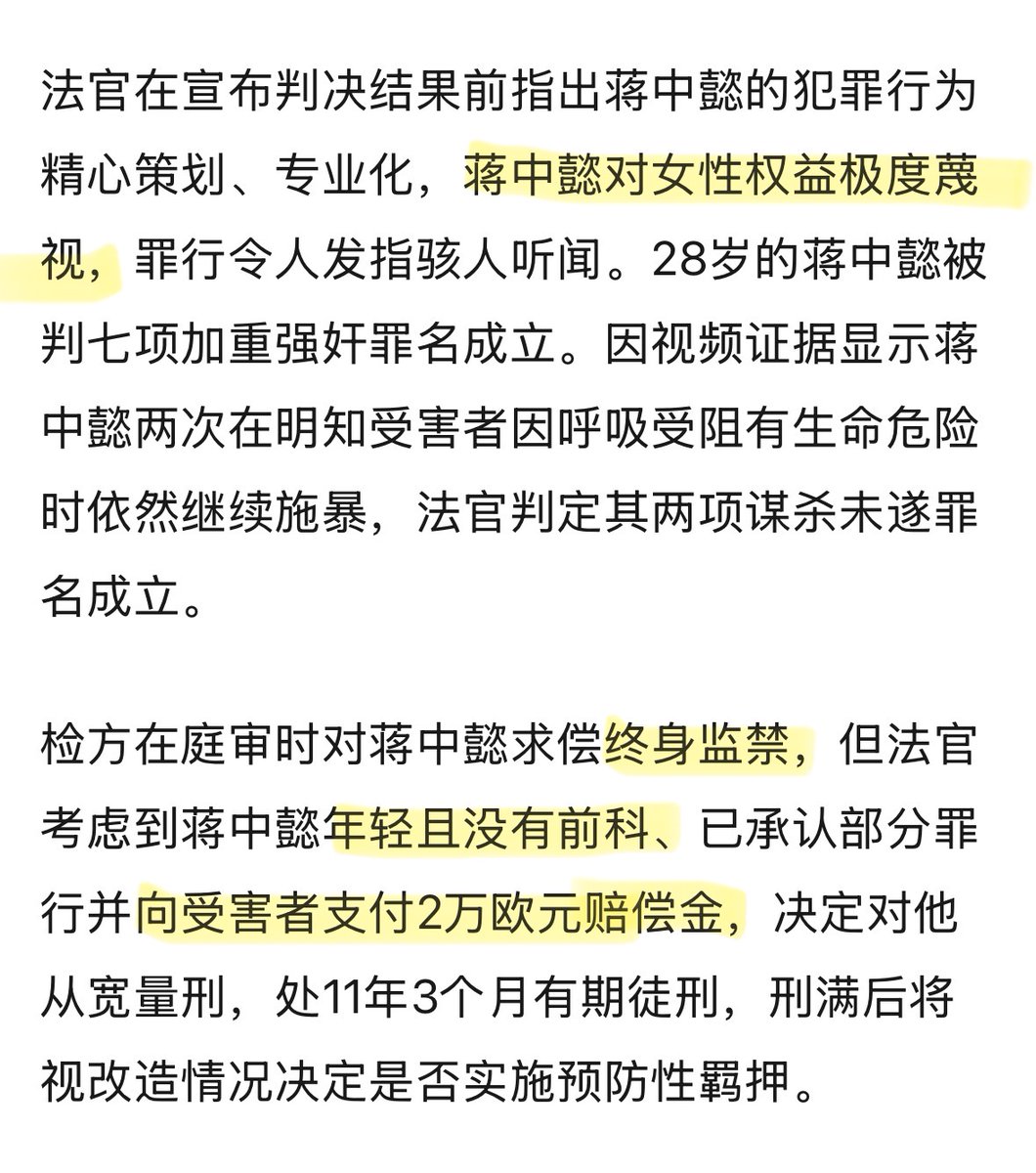 法官在宣布判决结果前指出蒋中懿的犯罪行为精心策划、专业化，蒋中懿对女性权益极度蔑视，罪行令人发指骇人听闻。28岁的蒋中懿被判七项加重强奸罪名成立。因视频证据显示蒋中懿两次在明知受害者因呼吸受阻有生命危险时依然继续施暴，法官判定其两项谋杀未遂罪名成立。

检方在庭审时对蒋中懿求偿终身监禁，但法官考虑到蒋中懿年轻且没有前科、已承认部分罪行并向受害者支付2万欧元赔偿金，决定对他从宽量刑，处11年3个月有期徒刑，刑满后将视改造情况决定是否实施预防性羁押。